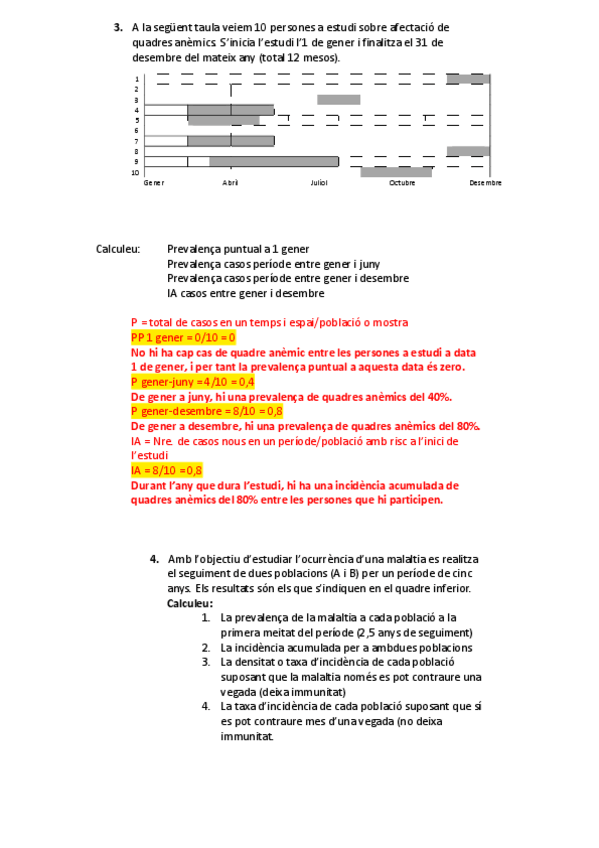 3. A la següent taula veiem 10 persones a estudi sobre afectació de quadres anèmics. S'inicia l'estudi l'1 de gener i finalitza el 31 de desembre del mateix any (total 12 mesos).

1
2
3
4
5
6
7
8
9
10
Gener Abril Juliol Octubre Desembre

Calculeu: Prevalença puntual a 1 gener
Prevalença casos període entre gener i juny
Prevalença casos període entre gener i desembre
IA casos entre gener i desembre

P = total de casos en un temps i espai/població o mostra
PP 1 gener = 0/10 = 0
No hi ha cap cas de quadre anèmic entre les persones a estudi a data 1 de gener, i per tant la prevalença puntual a aquesta data és zero.
P gener-juny = 4/10 = 0,4
De gener a juny, hi una prevalença de quadres anèmics del 40%.
P gener-desembre = 8/10 = 0,8
De gener a desembre, hi una prevalença de quadres anèmics del 80%.
IA = Nre. de casos nous en un període/població amb risc a l'inici de l'estudi
IA = 8/10 = 0,8
Durant l'any que dura l'estudi, hi ha una incidència acumulada de quadres anèmics del 80% entre les persones que hi participen.

4. Amb l'objectiu d'estudiar l'ocurrència d'una malaltia es realitza el seguiment de dues poblacions (A i B) per un període de cinc anys. Els resultats són els que s'indiquen en el quadre inferior.
Calculeu:
1. La prevalença de la malaltia a cada població a la primera meitat del període (2,5 anys de seguiment)
2. La incidència acumulada per a ambdues poblacions
3. La densitat o taxa d'incidència de cada població suposant que la malaltia només es pot contraure una vegada (deixa immunitat)
4. La taxa d'incidència de cada població suposant que si es pot contraure mes d'una vegada (no deixa immunitat.